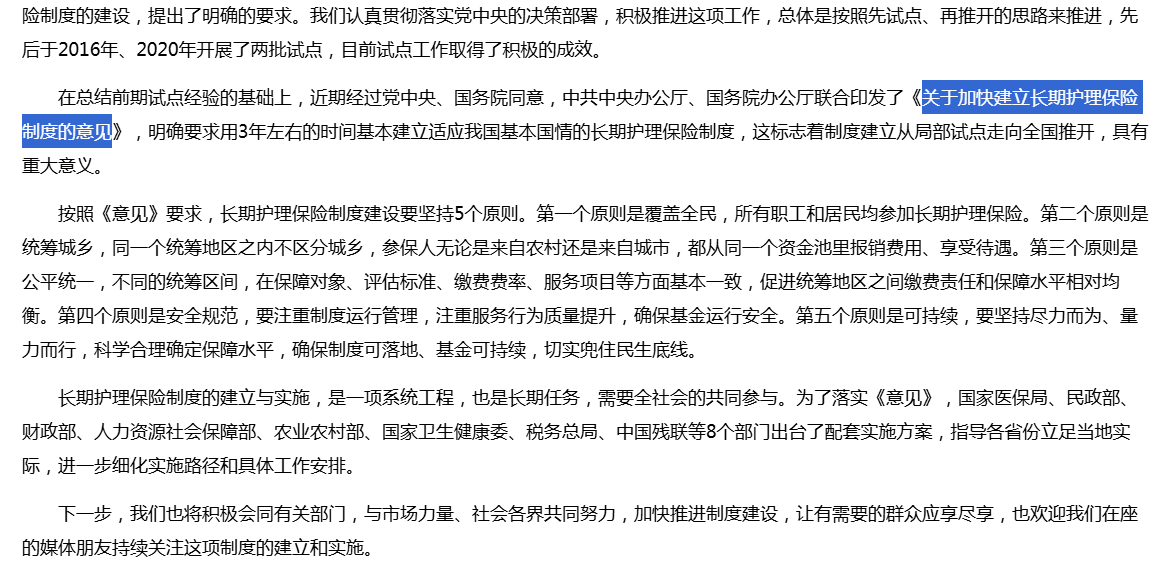 险制度的建设，提出了明确的要求。我们认真贯彻落实党中央的决策部署，积极推进这项工作，总体是按照先试点、再推开的思路来推进，先后于2016年、2020年开展了两批试点，目前试点工作取得了积极的成效。

在总结前期试点经验的基础上，近期经过党中央、国务院同意，中共中央办公厅、国务院办公厅联合印发了《关于加快建立长期护理保险制度的意见》，明确要求用3年左右的时间基本建立适应我国基本国情的长期护理保险制度，这标志着制度建立从局部试点走向全国推开，具有重大意义。

按照《意见》要求，长期护理保险制度建设要坚持5个原则。第一个原则是覆盖全民，所有职工和居民均参加长期护理保险。第二个原则是统筹城乡，同一个统筹地区之内不区分城乡，参保人无论是来自农村还是来自城市，都从同一个资金池里报销费用、享受待遇。第三个原则是公平统一，不同的统筹区间，在保障对象、评估标准、缴费费率、服务项目等方面基本一致，促进统筹地区之间缴费责任和保障水平相对均衡。第四个原则是安全规范，要注重制度运行管理，注重服务行为质量提升，确保基金运行安全。第五个原则是可持续，要坚持尽力而为、量力而行，科学合理确定保障水平，确保制度可落地、基金可持续，切实兜住民生底线。

长期护理保险制度的建立与实施，是一项系统工程，也是长期任务，需要全社会的共同参与。为了落实《意见》，国家医保局、民政部、财政部、人力资源社会保障部、农业农村部、国家卫生健康委、税务总局、中国残联等8个部门出台了配套实施方案，指导各省份立足当地实际，进一步细化实施路径和具体工作安排。

下一步，我们也将积极会同有关部门，与市场力量、社会各界共同努力，加快推进制度建设，让有需要的群众应享尽享，也欢迎我们在座的媒体朋友持续关注这项制度的建立和实施。